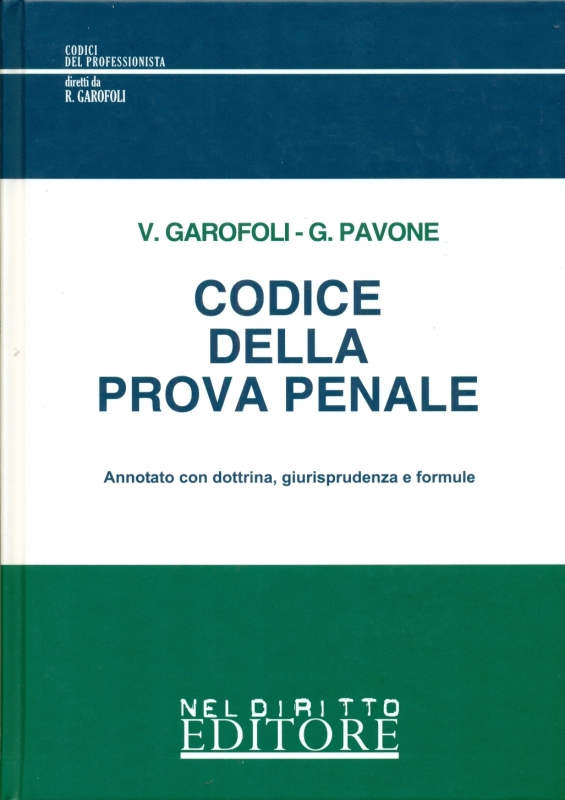 CODICI
DEL PROFESSIONISTA

diretti da
R. GAROFOLI

V. GAROFOLI - G. PAVONE

CODICE
DELLA
PROVA PENALE

Annotato con dottrina, giurisprudenza e formule

NEL DIRITTO
EDITORE